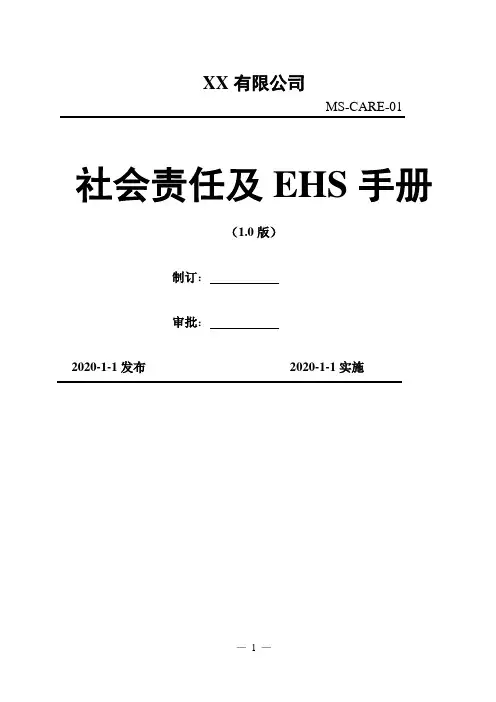 XX有限公司

MS-CARE-01

社会责任及EHS手册

（1.0版）

制订：____

审批：____

2020-1-1发布 2020-1-1实施

— 1 —